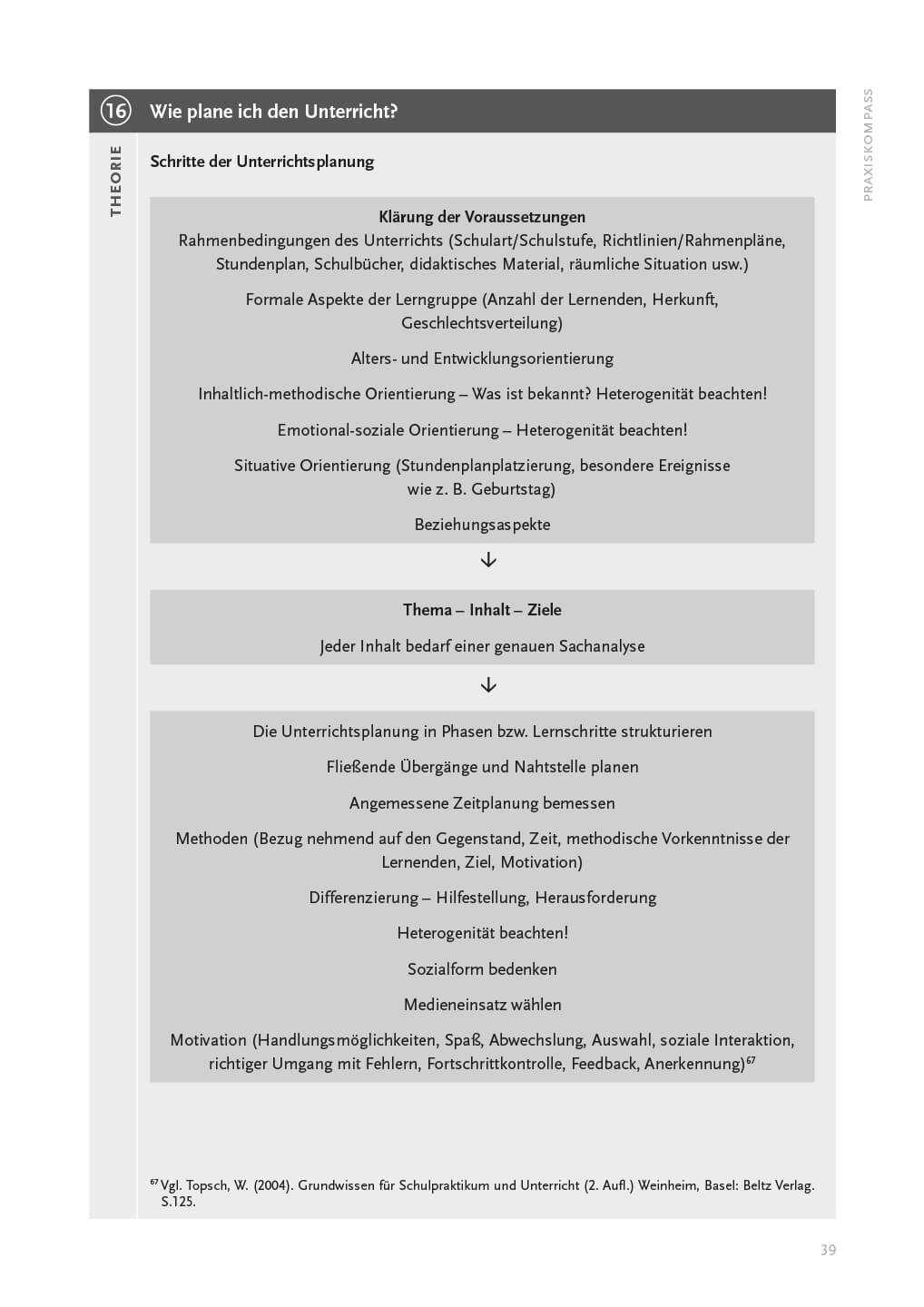 16 Wie plane ich den Unterricht?

PRAXISKOMPASS

THEORIE

Schritte der Unterrichtsplanung

Klärung der Voraussetzungen
Rahmenbedingungen des Unterrichts (Schulart/Schulstufe, Richtlinien/Rahmenpläne, Stundenplan, Schulbücher, didaktisches Material, räumliche Situation usw.)

Formale Aspekte der Lerngruppe (Anzahl der Lernenden, Herkunft, Geschlechtsverteilung)

Alters- und Entwicklungsorientierung

Inhaltlich-methodische Orientierung – Was ist bekannt? Heterogenität beachten!

Emotional-soziale Orientierung – Heterogenität beachten!

Situative Orientierung (Stundenplanplatzierung, besondere Ereignisse wie z. B. Geburtstag)

Beziehungsaspekte

↓

Thema – Inhalt – Ziele

Jeder Inhalt bedarf einer genauen Sachanalyse

↓

Die Unterrichtsplanung in Phasen bzw. Lernschritte strukturieren

Fließende Übergänge und Nahtstelle planen

Angemessene Zeitplanung bemessen

Methoden (Bezug nehmend auf den Gegenstand, Zeit, methodische Vorkenntnisse der Lernenden, Ziel, Motivation)

Differenzierung – Hilfestellung, Herausforderung

Heterogenität beachten!

Sozialform bedenken

Medieneinsatz wählen

Motivation (Handlungsmöglichkeiten, Spaß, Abwechslung, Auswahl, soziale Interaktion, richtiger Umgang mit Fehlern, Fortschrittkontrolle, Feedback, Anerkennung)$^{67}$

$^{67}$ Vgl. Topsch, W. (2004). Grundwissen für Schulpraktikum und Unterricht (2. Aufl.) Weinheim, Basel: Beltz Verlag. S.125.

39